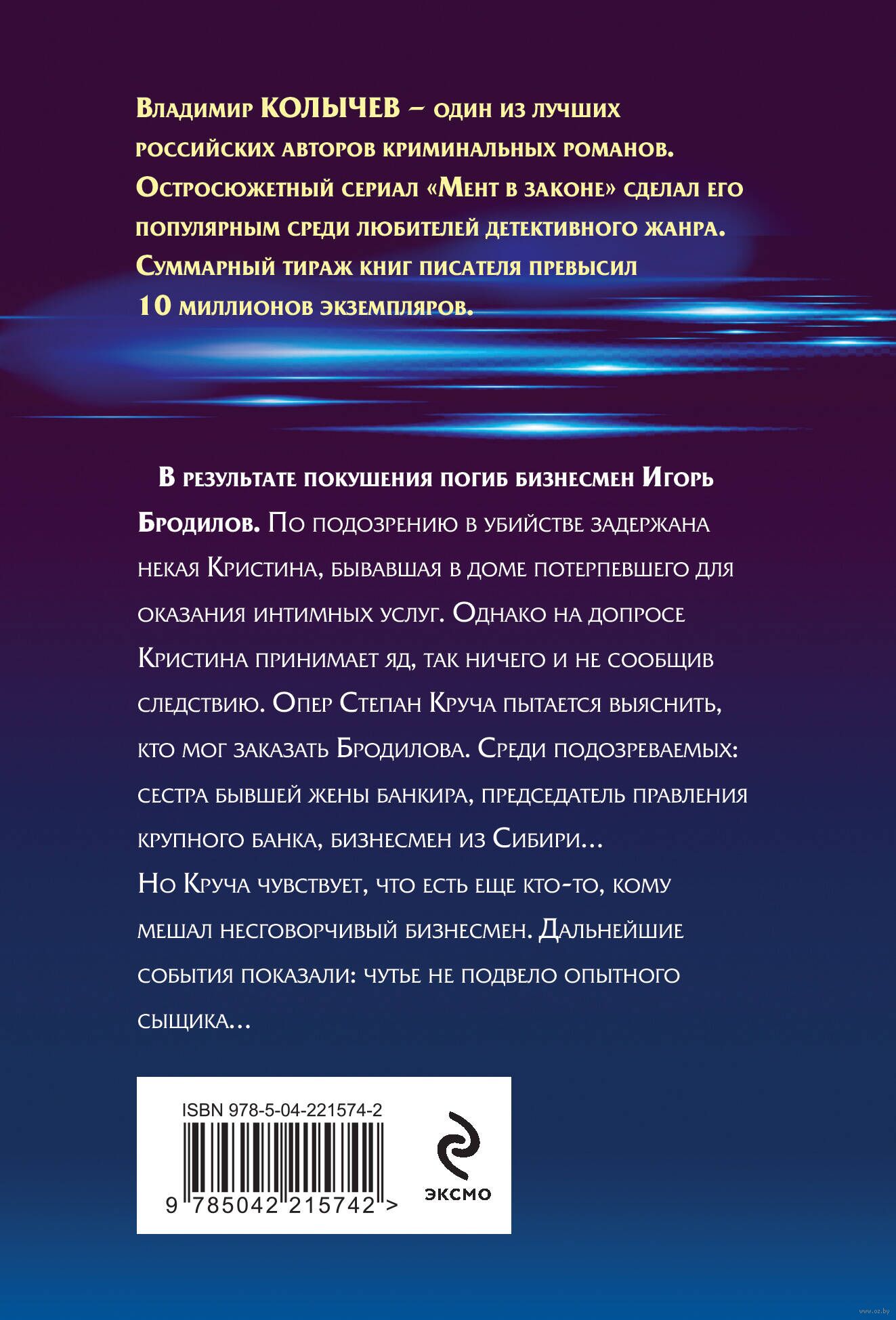 Владимир КОЛЫЧЕВ – один из лучших российских авторов криминальных романов. Остросюжетный сериал «Мент в законе» сделал его популярным среди любителей детективного жанра. Суммарный тираж книг писателя превысил 10 миллионов экземпляров.

В результате покушения погиб бизнесмен Игорь Бродилов. По подозрению в убийстве задержана некая Кристина, бывавшая в доме потерпевшего для оказания интимных услуг. Однако на допросе Кристина принимает яд, так ничего и не сообщив следствию. Опер Степан Круча пытается выяснить, кто мог заказать Бродилова. Среди подозреваемых: сестра бывшей жены банкира, председатель правления крупного банка, бизнесмен из Сибири…
Но Круча чувствует, что есть еще кто-то, кому мешал несговорчивый бизнесмен. Дальнейшие события показали: чутье не подвело опытного сыщика…

ISBN 978-5-04-221574-2
9 785042 215742 >
ЭКСМО

www.oz.by